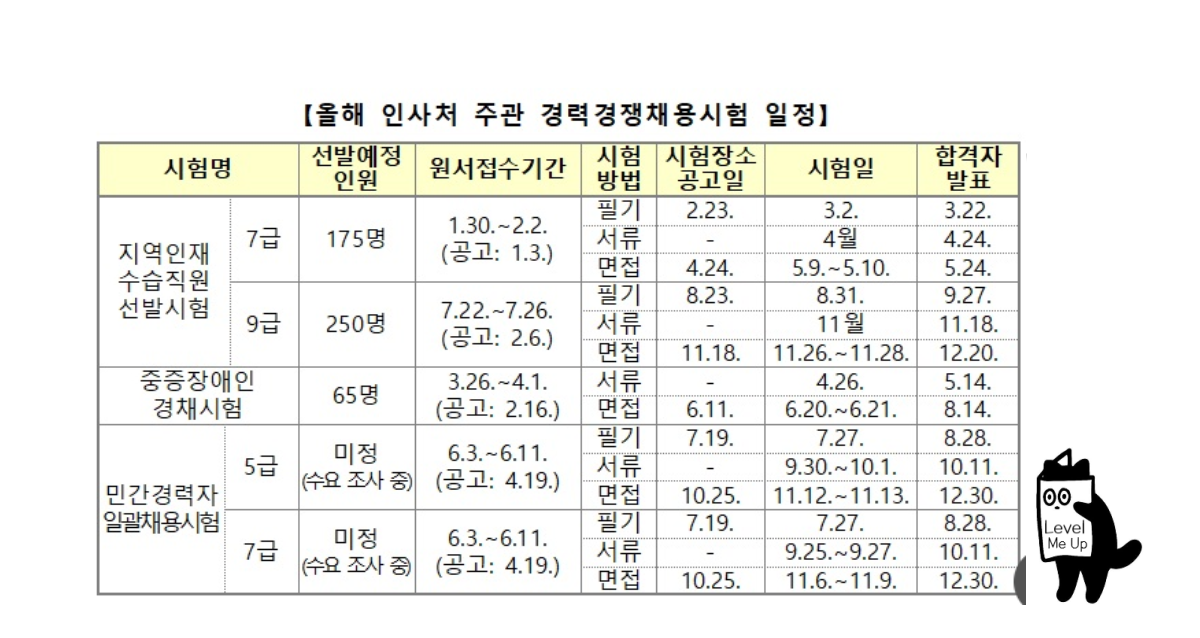 【올해 인사처 주관 경력경쟁채용시험 일정】

| 시험명 | | 선발예정 인원 | 원서접수기간 | 시험 방법 | 시험장소 공고일 | 시험일 | 합격자 발표 |
|---|---|---|---|---|---|---|---|
| 지역인재 수습직원 선발시험 | 7급 | 175명 | 1.30.~2.2. (공고: 1.3.) | 필기 | 2.23. | 3.2. | 3.22. |
| | | | | 서류 | - | 4월 | 4.24. |
| | | | | 면접 | 4.24. | 5.9.~5.10. | 5.24. |
| | 9급 | 250명 | 7.22.~7.26. (공고: 2.6.) | 필기 | 8.23. | 8.31. | 9.27. |
| | | | | 서류 | - | 11월 | 11.18. |
| | | | | 면접 | 11.18. | 11.26.~11.28. | 12.20. |
| 중증장애인 경채시험 | | 65명 | 3.26.~4.1. (공고: 2.16.) | 서류 | - | 4.26. | 5.14. |
| | | | | 면접 | 6.11. | 6.20.~6.21. | 8.14. |
| 민간경력자 일괄채용시험 | 5급 | 미정 (수요 조사 중) | 6.3.~6.11. (공고: 4.19.) | 필기 | 7.19. | 7.27. | 8.28. |
| | | | | 서류 | - | 9.30.~10.1. | 10.11. |
| | | | | 면접 | 10.25. | 11.12.~11.13. | 12.30. |
| | 7급 | 미정 (수요 조사 중) | 6.3.~6.11. (공고: 4.19.) | 필기 | 7.19. | 7.27. | 8.28. |
| | | | | 서류 | - | 9.25.~9.27. | 10.11. |
| | | | | 면접 | 10.25. | 11.6.~11.9. | 12.30. |

Level Me Up